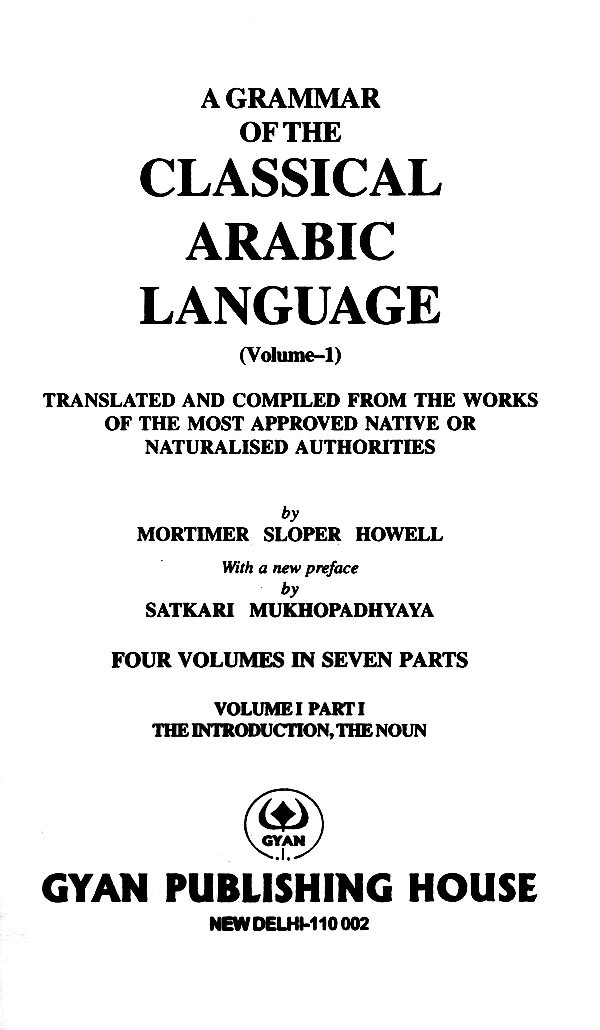 A GRAMMAR
OF THE
CLASSICAL
ARABIC
LANGUAGE
(Volume-1)

TRANSLATED AND COMPILED FROM THE WORKS
OF THE MOST APPROVED NATIVE OR
NATURALISED AUTHORITIES

by
MORTIMER SLOPER HOWELL
With a new preface
by
SATKARI MUKHOPADHYAYA

FOUR VOLUMES IN SEVEN PARTS

VOLUME I PART I
THE INTRODUCTION, THE NOUN

GYAN

GYAN PUBLISHING HOUSE
NEW DELHI-110 002